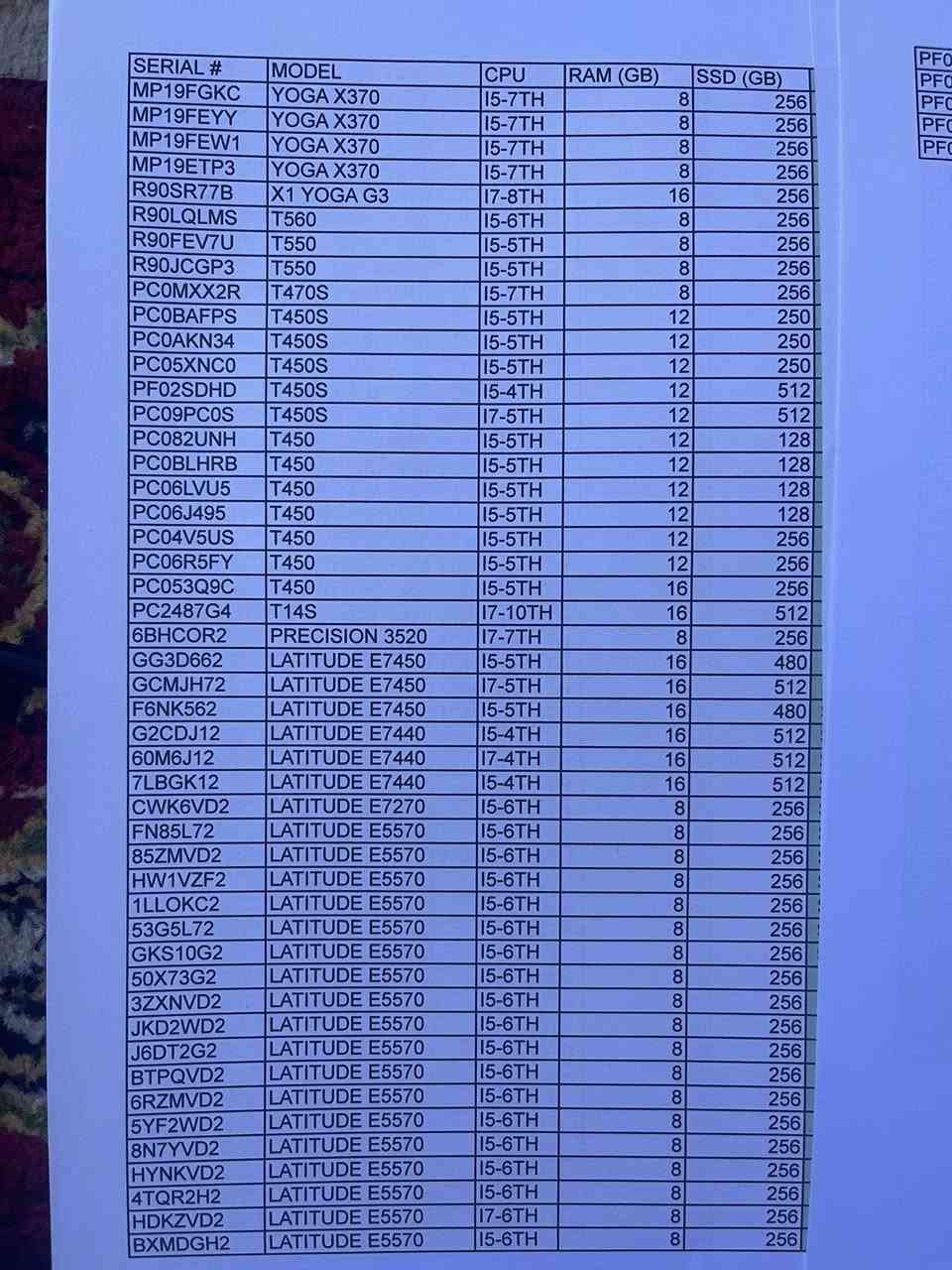 | SERIAL # | MODEL | CPU | RAM (GB) | SSD (GB) |
|---|---|---|---|---|
| MP19FGKC | YOGA X370 | I5-7TH | 8 | 256 |
| MP19FEYY | YOGA X370 | I5-7TH | 8 | 256 |
| MP19FEW1 | YOGA X370 | I5-7TH | 8 | 256 |
| MP19ETP3 | YOGA X370 | I5-7TH | 8 | 256 |
| R90SR77B | X1 YOGA G3 | I7-8TH | 16 | 256 |
| R90LQLMS | T560 | I5-6TH | 8 | 256 |
| R90FEV7U | T550 | I5-5TH | 8 | 256 |
| R90JCGP3 | T550 | I5-5TH | 8 | 256 |
| PC0MXX2R | T470S | I5-7TH | 8 | 256 |
| PC0BAFPS | T450S | I5-5TH | 12 | 250 |
| PC0AKN34 | T450S | I5-5TH | 12 | 250 |
| PC05XNC0 | T450S | I5-5TH | 12 | 250 |
| PF02SDHD | T450S | I5-4TH | 12 | 512 |
| PC09PC0S | T450S | I7-5TH | 12 | 512 |
| PC082UNH | T450 | I5-5TH | 12 | 128 |
| PC0BLHRB | T450 | I5-5TH | 12 | 128 |
| PC06LVU5 | T450 | I5-5TH | 12 | 128 |
| PC06J495 | T450 | I5-5TH | 12 | 128 |
| PC04V5US | T450 | I5-5TH | 12 | 256 |
| PC06R5FY | T450 | I5-5TH | 12 | 256 |
| PC053Q9C | T450 | I5-5TH | 16 | 256 |
| PC2487G4 | T14S | I7-10TH | 16 | 512 |
| 6BHCOR2 | PRECISION 3520 | I7-7TH | 8 | 256 |
| GG3D662 | LATITUDE E7450 | I5-5TH | 16 | 480 |
| GCMJH72 | LATITUDE E7450 | I7-5TH | 16 | 512 |
| F6NK562 | LATITUDE E7450 | I5-5TH | 16 | 480 |
| G2CDJ12 | LATITUDE E7440 | I5-4TH | 16 | 512 |
| 60M6J12 | LATITUDE E7440 | I7-4TH | 16 | 512 |
| 7LBGK12 | LATITUDE E7440 | I5-4TH | 16 | 512 |
| CWK6VD2 | LATITUDE E7270 | I5-6TH | 8 | 256 |
| FN85L72 | LATITUDE E5570 | I5-6TH | 8 | 256 |
| 85ZMVD2 | LATITUDE E5570 | I5-6TH | 8 | 256 |
| HW1VZF2 | LATITUDE E5570 | I5-6TH | 8 | 256 |
| 1LLOKC2 | LATITUDE E5570 | I5-6TH | 8 | 256 |
| 53G5L72 | LATITUDE E5570 | I5-6TH | 8 | 256 |
| GKS10G2 | LATITUDE E5570 | I5-6TH | 8 | 256 |
| 50X73G2 | LATITUDE E5570 | I5-6TH | 8 | 256 |
| 3ZXNVD2 | LATITUDE E5570 | I5-6TH | 8 | 256 |
| JKD2WD2 | LATITUDE E5570 | I5-6TH | 8 | 256 |
| J6DT2G2 | LATITUDE E5570 | I5-6TH | 8 | 256 |
| BTPQVD2 | LATITUDE E5570 | I5-6TH | 8 | 256 |
| 6RZMVD2 | LATITUDE E5570 | I5-6TH | 8 | 256 |
| 5YF2WD2 | LATITUDE E5570 | I5-6TH | 8 | 256 |
| 8N7YVD2 | LATITUDE E5570 | I5-6TH | 8 | 256 |
| HYNKVD2 | LATITUDE E5570 | I5-6TH | 8 | 256 |
| 4TQR2H2 | LATITUDE E5570 | I5-6TH | 8 | 256 |
| HDKZVD2 | LATITUDE E5570 | I7-6TH | 8 | 256 |
| BXMDGH2 | LATITUDE E5570 | I5-6TH | 8 | 256 |

PF0
PF0
PF0
PF0
PF0